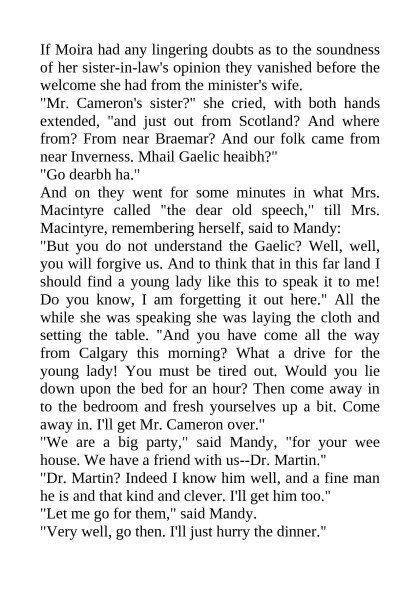 If Moira had any lingering doubts as to the soundness of her sister-in-law's opinion they vanished before the welcome she had from the minister's wife.
"Mr. Cameron's sister?" she cried, with both hands extended, "and just out from Scotland? And where from? From near Braemar? And our folk came from near Inverness. Mhail Gaelic heaibh?"
"Go dearbh ha."
And on they went for some minutes in what Mrs. Macintyre called "the dear old speech," till Mrs. Macintyre, remembering herself, said to Mandy:
"But you do not understand the Gaelic? Well, well, you will forgive us. And to think that in this far land I should find a young lady like this to speak it to me! Do you know, I am forgetting it out here." All the while she was speaking she was laying the cloth and setting the table. "And you have come all the way from Calgary this morning? What a drive for the young lady! You must be tired out. Would you lie down upon the bed for an hour? Then come away in to the bedroom and fresh yourselves up a bit. Come away in. I'll get Mr. Cameron over."
"We are a big party," said Mandy, "for your wee house. We have a friend with us--Dr. Martin."
"Dr. Martin? Indeed I know him well, and a fine man he is and that kind and clever. I'll get him too."
"Let me go for them," said Mandy.
"Very well, go then. I'll just hurry the dinner."